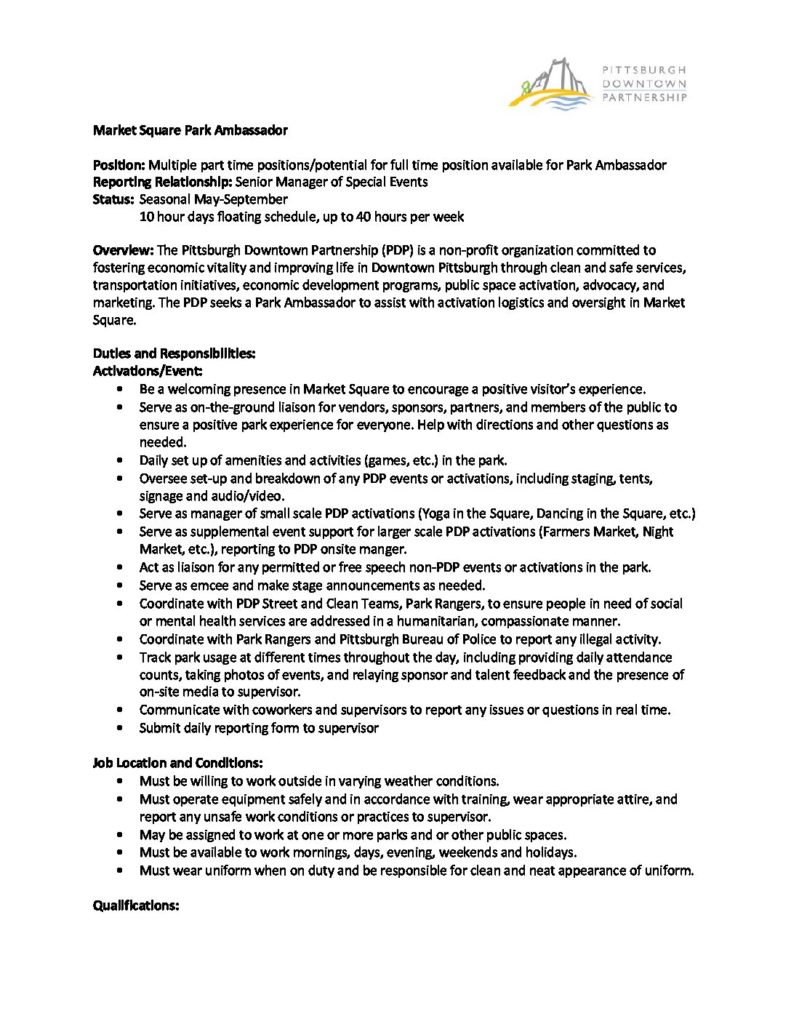 PITTSBURGH
DOWNTOWN
PARTNERSHIP

Market Square Park Ambassador

Position: Multiple part time positions/potential for full time position available for Park Ambassador
Reporting Relationship: Senior Manager of Special Events
Status: Seasonal May-September
10 hour days floating schedule, up to 40 hours per week

Overview: The Pittsburgh Downtown Partnership (PDP) is a non-profit organization committed to fostering economic vitality and improving life in Downtown Pittsburgh through clean and safe services, transportation initiatives, economic development programs, public space activation, advocacy, and marketing. The PDP seeks a Park Ambassador to assist with activation logistics and oversight in Market Square.

Duties and Responsibilities:
Activations/Event:
• Be a welcoming presence in Market Square to encourage a positive visitor's experience.
• Serve as on-the-ground liaison for vendors, sponsors, partners, and members of the public to ensure a positive park experience for everyone. Help with directions and other questions as needed.
• Daily set up of amenities and activities (games, etc.) in the park.
• Oversee set-up and breakdown of any PDP events or activations, including staging, tents, signage and audio/video.
• Serve as manager of small scale PDP activations (Yoga in the Square, Dancing in the Square, etc.)
• Serve as supplemental event support for larger scale PDP activations (Farmers Market, Night Market, etc.), reporting to PDP onsite manger.
• Act as liaison for any permitted or free speech non-PDP events or activations in the park.
• Serve as emcee and make stage announcements as needed.
• Coordinate with PDP Street and Clean Teams, Park Rangers, to ensure people in need of social or mental health services are addressed in a humanitarian, compassionate manner.
• Coordinate with Park Rangers and Pittsburgh Bureau of Police to report any illegal activity.
• Track park usage at different times throughout the day, including providing daily attendance counts, taking photos of events, and relaying sponsor and talent feedback and the presence of on-site media to supervisor.
• Communicate with coworkers and supervisors to report any issues or questions in real time.
• Submit daily reporting form to supervisor

Job Location and Conditions:
• Must be willing to work outside in varying weather conditions.
• Must operate equipment safely and in accordance with training, wear appropriate attire, and report any unsafe work conditions or practices to supervisor.
• May be assigned to work at one or more parks and or other public spaces.
• Must be available to work mornings, days, evening, weekends and holidays.
• Must wear uniform when on duty and be responsible for clean and neat appearance of uniform.

Qualifications: